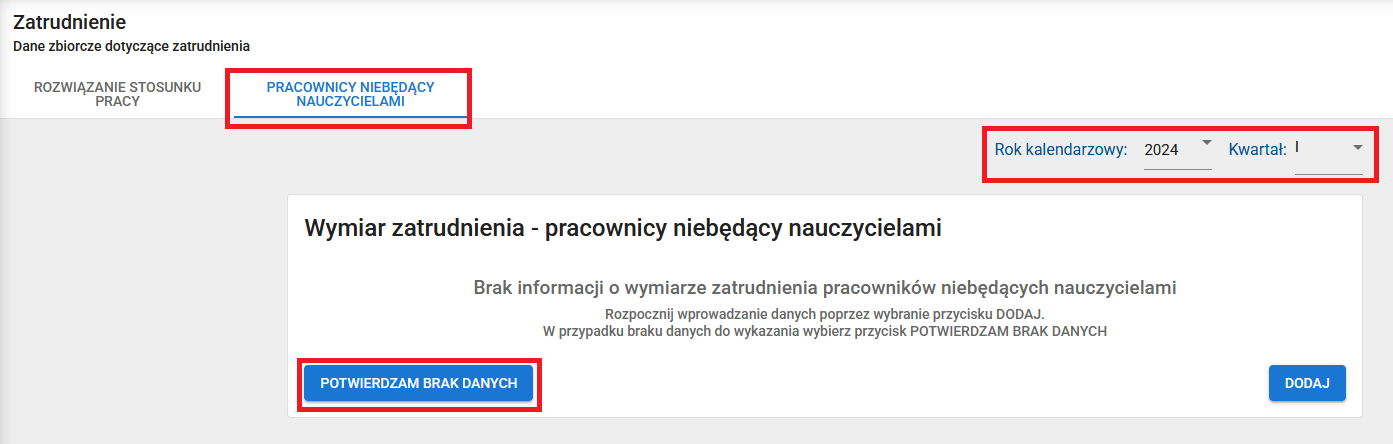 Zatrudnienie
Dane zbiorcze dotyczące zatrudnienia

ROZWIĄZANIE STOSUNKU PRACY

PRACOWNICY NIEBĘDĄCY NAUCZYCIELAMI

Rok kalendarzowy: 2024 Kwartał: I

Wymiar zatrudnienia - pracownicy niebędący nauczycielami

Brak informacji o wymiarze zatrudnienia pracowników niebędących nauczycielami

Rozpocznij wprowadzanie danych poprzez wybranie przycisku DODAJ.
W przypadku braku danych do wykazania wybierz przycisk POTWIERDZAM BRAK DANYCH

POTWIERDZAM BRAK DANYCH

DODAJ